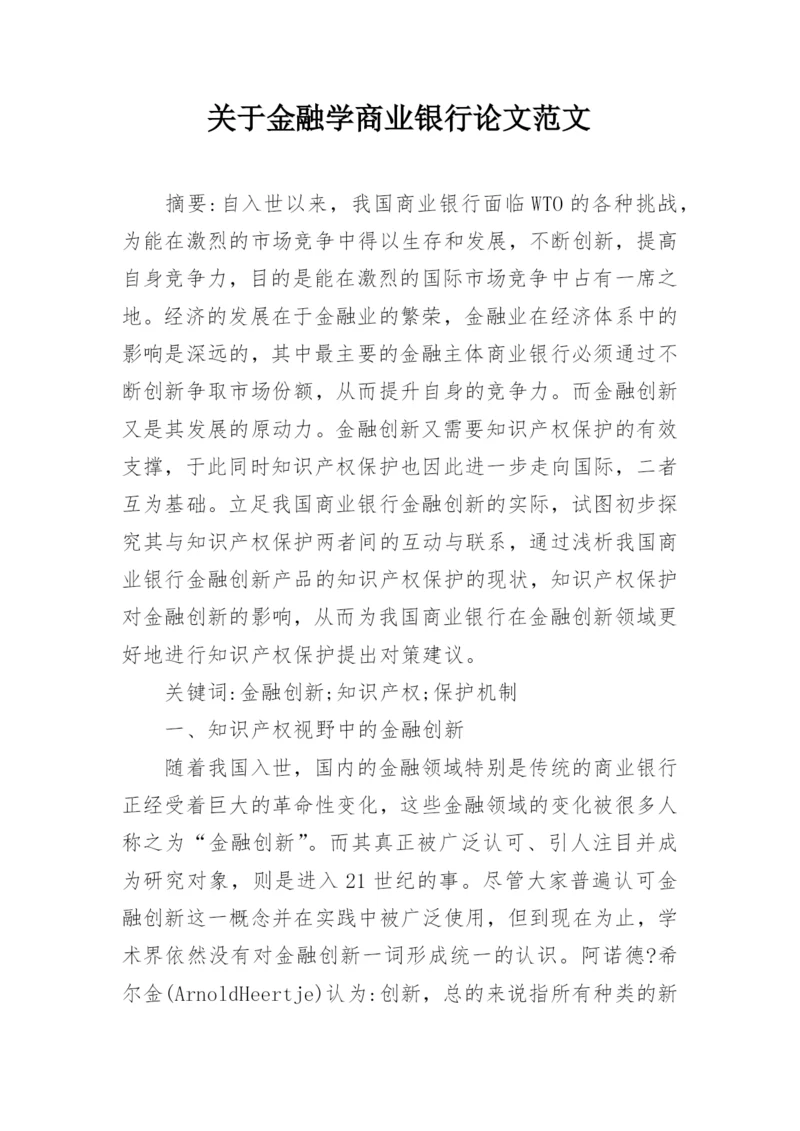 关于金融学商业银行论文范文

摘要:自入世以来，我国商业银行面临WTO的各种挑战，为能在激烈的市场竞争中得以生存和发展，不断创新，提高自身竞争力，目的是能在激烈的国际市场竞争中占有一席之地。经济的发展在于金融业的繁荣，金融业在经济体系中的影响是深远的，其中最主要的金融主体商业银行必须通过不断创新争取市场份额，从而提升自身的竞争力。而金融创新又是其发展的原动力。金融创新又需要知识产权保护的有效支撑，于此同时知识产权保护也因此进一步走向国际，二者互为基础。立足我国商业银行金融创新的实际，试图初步探究其与知识产权保护两者间的互动与联系，通过浅析我国商业银行金融创新产品的知识产权保护的现状，知识产权保护对金融创新的影响，从而为我国商业银行在金融创新领域更好地进行知识产权保护提出对策建议。

关键词:金融创新;知识产权;保护机制

一、知识产权视野中的金融创新

随着我国入世，国内的金融领域特别是传统的商业银行正经受着巨大的革命性变化，这些金融领域的变化被很多人称之为“金融创新”。而其真正被广泛认可、引人注目并成为研究对象，则是进入21世纪的事。尽管大家普遍认可金融创新这一概念并在实践中被广泛使用，但到现在为止，学术界依然没有对金融创新一词形成统一的认识。阿诺德?希尔金(ArnoldHeertje)认为:创新，总的来说指所有种类的新